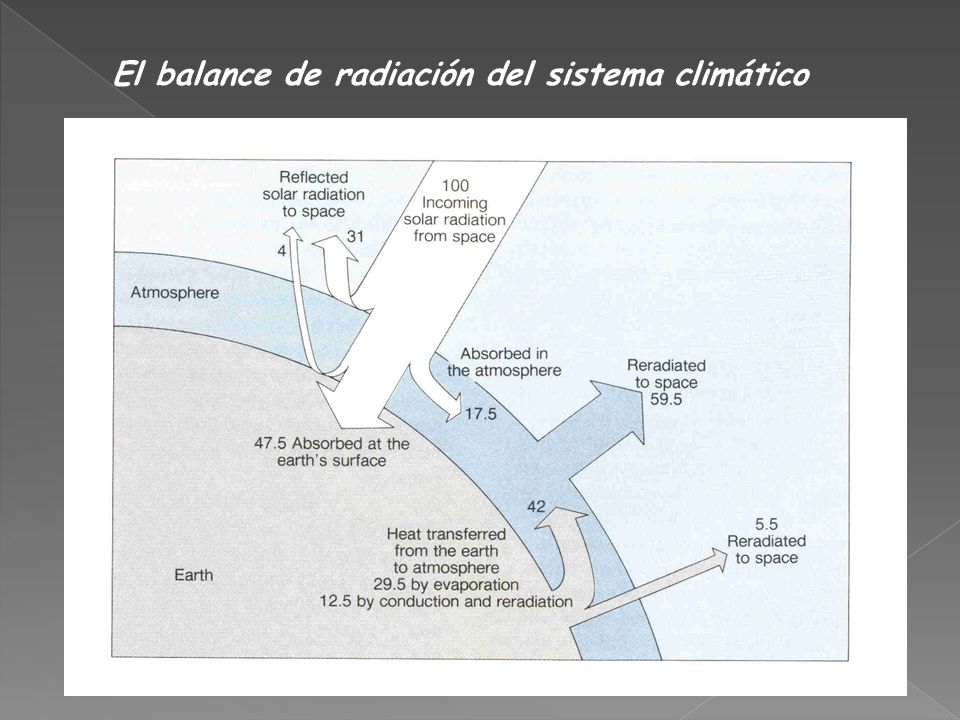 El balance de radiación del sistema climático

Reflected solar radiation to space

4

31

100 Incoming solar radiation from space

Atmosphere

Absorbed in the atmosphere

17.5

Reradiated to space 59.5

47.5 Absorbed at the earth's surface

42

Heat transferred from the earth to atmosphere 29.5 by evaporation 12.5 by conduction and reradiation

5.5 Reradiated to space

Earth